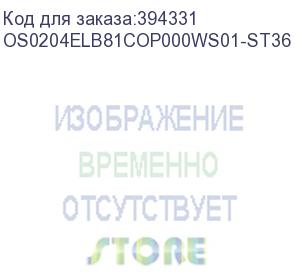 Код для заказа:394331
OS0204ELB81COP000WS01-ST36

ИЗОБРАЖЕНИЕ
ВРЕМЕННО
ОТСУТСТВУЕТ
STORE